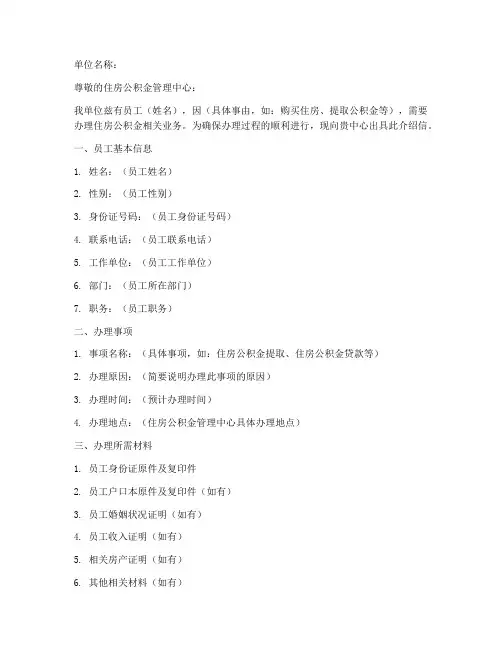 单位名称：

尊敬的住房公积金管理中心：

我单位兹有员工（姓名），因（具体事由，如：购买住房、提取公积金等），需要办理住房公积金相关业务。为确保办理过程的顺利进行，现向贵中心出具此介绍信。

一、员工基本信息

1. 姓名：（员工姓名）

2. 性别：（员工性别）

3. 身份证号码：（员工身份证号码）

4. 联系电话：（员工联系电话）

5. 工作单位：（员工工作单位）

6. 部门：（员工所在部门）

7. 职务：（员工职务）

二、办理事项

1. 事项名称：（具体事项，如：住房公积金提取、住房公积金贷款等）

2. 办理原因：（简要说明办理此事项的原因）

3. 办理时间：（预计办理时间）

4. 办理地点：（住房公积金管理中心具体办理地点）

三、办理所需材料

1. 员工身份证原件及复印件

2. 员工户口本原件及复印件（如有）

3. 员工婚姻状况证明（如有）

4. 员工收入证明（如有）

5. 相关房产证明（如有）

6. 其他相关材料（如有）